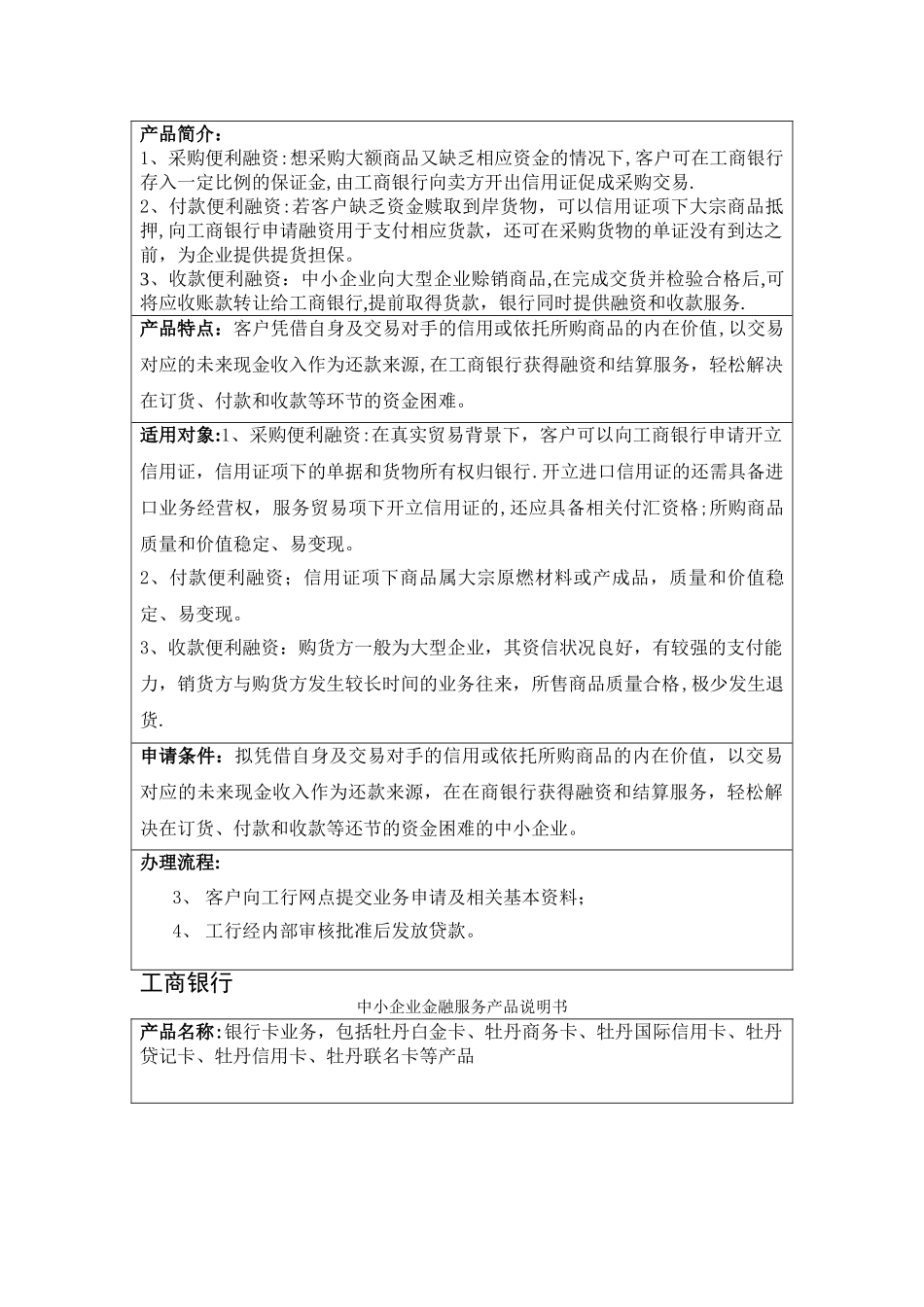 产品简介：
1、采购便利融资:想采购大额商品又缺乏相应资金的情况下,客户可在工商银行存入一定比例的保证金,由工商银行向卖方开出信用证促成采购交易.
2、付款便利融资:若客户缺乏资金赎取到岸货物，可以信用证项下大宗商品抵押,向工商银行申请融资用于支付相应货款，还可在采购货物的单证没有到达之前，为企业提供提货担保。
3、收款便利融资：中小企业向大型企业赊销商品,在完成交货并检验合格后,可将应收账款转让给工商银行,提前取得货款，银行同时提供融资和收款服务.

产品特点：客户凭借自身及交易对手的信用或依托所购商品的内在价值,以交易对应的未来现金收入作为还款来源,在工商银行获得融资和结算服务，轻松解决在订货、付款和收款等环节的资金困难。

适用对象:1、采购便利融资:在真实贸易背景下，客户可以向工商银行申请开立信用证，信用证项下的单据和货物所有权归银行.开立进口信用证的还需具备进口业务经营权，服务贸易项下开立信用证的,还应具备相关付汇资格;所购商品质量和价值稳定、易变现。
2、付款便利融资；信用证项下商品属大宗原燃材料或产成品，质量和价值稳定、易变现。
3、收款便利融资：购货方一般为大型企业，其资信状况良好，有较强的支付能力，销货方与购货方发生较长时间的业务往来，所售商品质量合格,极少发生退货.

申请条件：拟凭借自身及交易对手的信用或依托所购商品的内在价值，以交易对应的未来现金收入作为还款来源，在在商银行获得融资和结算服务，轻松解决在订货、付款和收款等还节的资金困难的中小企业。

办理流程:
3、 客户向工行网点提交业务申请及相关基本资料;
4、 工行经内部审核批准后发放贷款。

工商银行
中小企业金融服务产品说明书

产品名称:银行卡业务，包括牡丹白金卡、牡丹商务卡、牡丹国际信用卡、牡丹贷记卡、牡丹信用卡、牡丹联名卡等产品